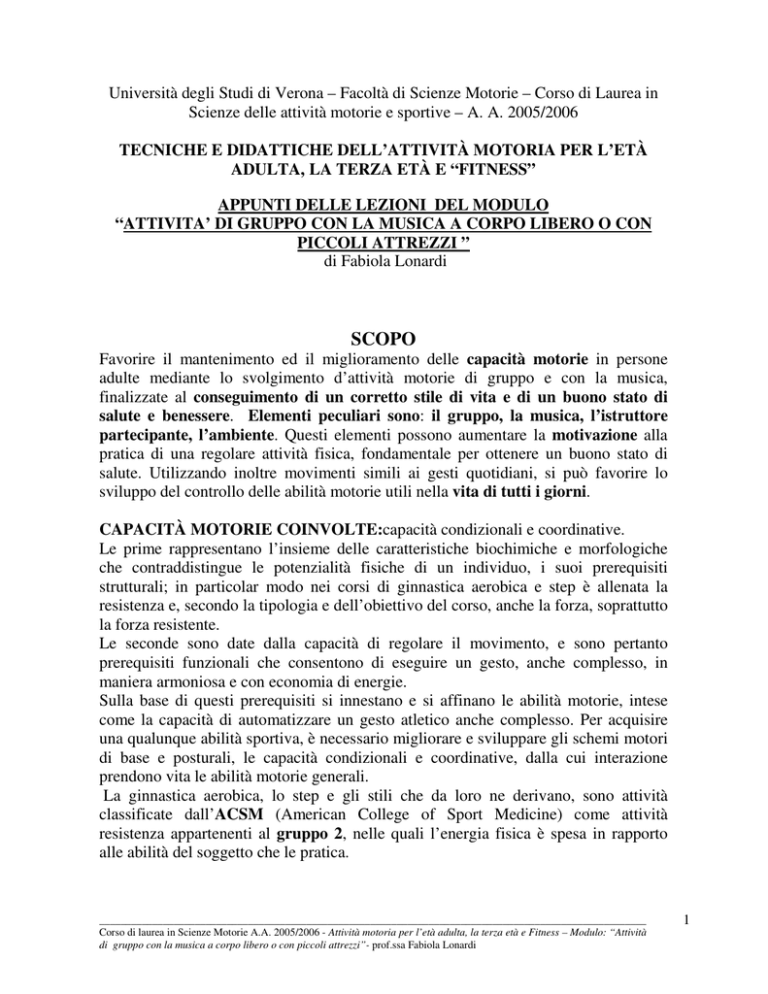 Università degli Studi di Verona – Facoltà di Scienze Motorie – Corso di Laurea in Scienze delle attività motorie e sportive – A. A. 2005/2006

TECNICHE E DIDATTICHE DELL'ATTIVITÀ MOTORIA PER L'ETÀ ADULTA, LA TERZA ETÀ E "FITNESS"

APPUNTI DELLE LEZIONI DEL MODULO
"ATTIVITA' DI GRUPPO CON LA MUSICA A CORPO LIBERO O CON PICCOLI ATTREZZI "
di Fabiola Lonardi

SCOPO

Favorire il mantenimento ed il miglioramento delle capacità motorie in persone adulte mediante lo svolgimento d'attività motorie di gruppo e con la musica, finalizzate al conseguimento di un corretto stile di vita e di un buono stato di salute e benessere. Elementi peculiari sono: il gruppo, la musica, l'istruttore partecipante, l'ambiente. Questi elementi possono aumentare la motivazione alla pratica di una regolare attività fisica, fondamentale per ottenere un buono stato di salute. Utilizzando inoltre movimenti simili ai gesti quotidiani, si può favorire lo sviluppo del controllo delle abilità motorie utili nella vita di tutti i giorni.

CAPACITÀ MOTORIE COINVOLTE:capacità condizionali e coordinative.
Le prime rappresentano l'insieme delle caratteristiche biochimiche e morfologiche che contraddistingue le potenzialità fisiche di un individuo, i suoi prerequisiti strutturali; in particolar modo nei corsi di ginnastica aerobica e step è allenata la resistenza e, secondo la tipologia e dell'obiettivo del corso, anche la forza, soprattutto la forza resistente.
Le seconde sono date dalla capacità di regolare il movimento, e sono pertanto prerequisiti funzionali che consentono di eseguire un gesto, anche complesso, in maniera armoniosa e con economia di energie.
Sulla base di questi prerequisiti si innestano e si affinano le abilità motorie, intese come la capacità di automatizzare un gesto atletico anche complesso. Per acquisire una qualunque abilità sportiva, è necessario migliorare e sviluppare gli schemi motori di base e posturali, le capacità condizionali e coordinative, dalla cui interazione prendono vita le abilità motorie generali.
La ginnastica aerobica, lo step e gli stili che da loro ne derivano, sono attività classificate dall'ACSM (American College of Sport Medicine) come attività resistenza appartenenti al gruppo 2, nelle quali l'energia fisica è spesa in rapporto alle abilità del soggetto che le pratica.

1

Corso di laurea in Scienze Motorie A.A. 2005/2006 - Attività motoria per l'età adulta, la terza età e Fitness – Modulo: "Attività di gruppo con la musica a corpo libero o con piccoli attrezzi"- prof.ssa Fabiola Lonardi